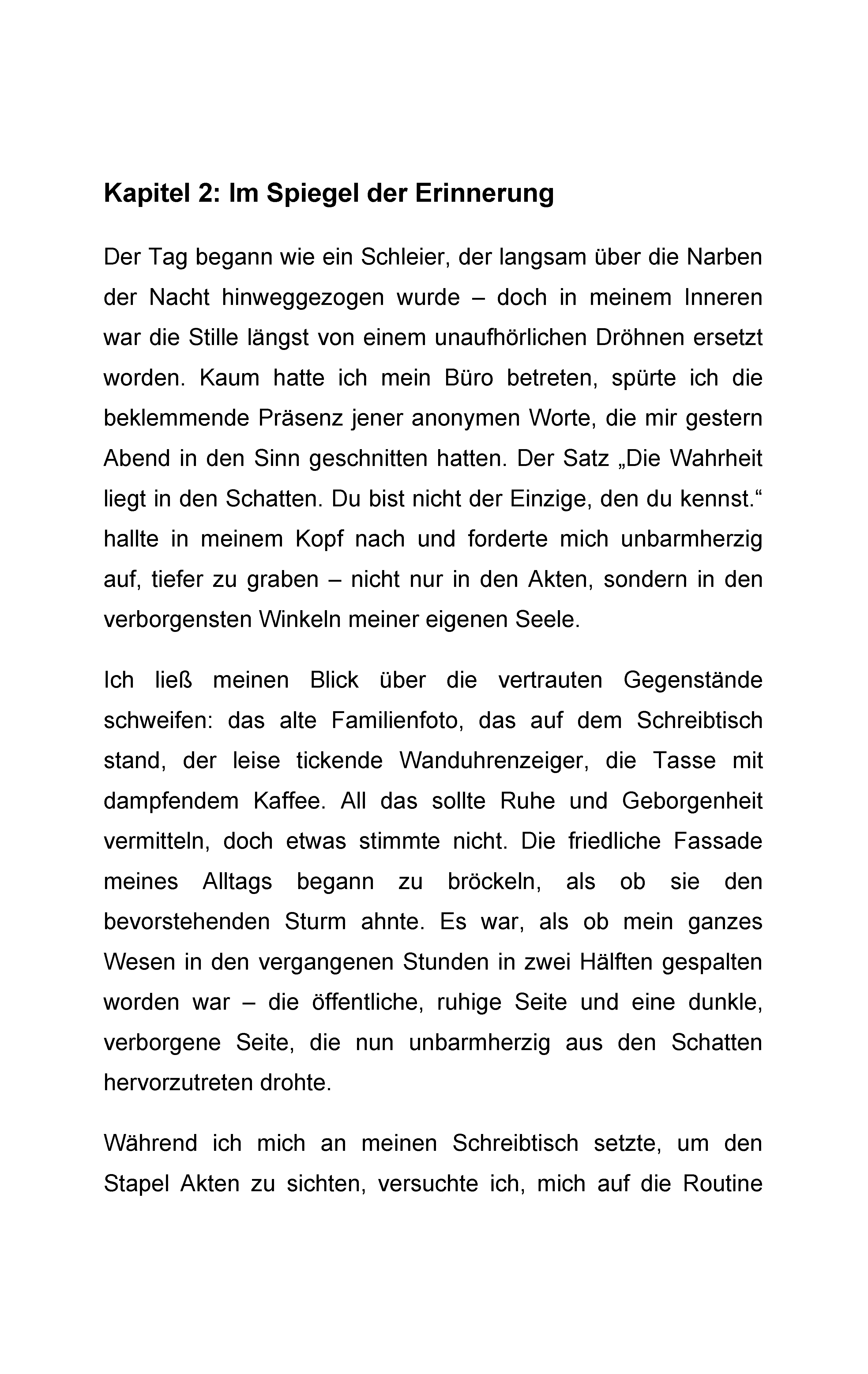 Kapitel 2: Im Spiegel der Erinnerung

Der Tag begann wie ein Schleier, der langsam über die Narben der Nacht hinweggezogen wurde – doch in meinem Inneren war die Stille längst von einem unaufhörlichen Dröhnen ersetzt worden. Kaum hatte ich mein Büro betreten, spürte ich die beklemmende Präsenz jener anonymen Worte, die mir gestern Abend in den Sinn geschnitten hatten. Der Satz „Die Wahrheit liegt in den Schatten. Du bist nicht der Einzige, den du kennst.“ hallte in meinem Kopf nach und forderte mich unbarmherzig auf, tiefer zu graben – nicht nur in den Akten, sondern in den verborgensten Winkeln meiner eigenen Seele.

Ich ließ meinen Blick über die vertrauten Gegenstände schweifen: das alte Familienfoto, das auf dem Schreibtisch stand, der leise tickende Wanduhrenzeiger, die Tasse mit dampfendem Kaffee. All das sollte Ruhe und Geborgenheit vermitteln, doch etwas stimmte nicht. Die friedliche Fassade meines Alltags begann zu bröckeln, als ob sie den bevorstehenden Sturm ahnte. Es war, als ob mein ganzes Wesen in den vergangenen Stunden in zwei Hälften gespalten worden war – die öffentliche, ruhige Seite und eine dunkle, verborgene Seite, die nun unbarmherzig aus den Schatten hervorzutreten drohte.

Während ich mich an meinen Schreibtisch setzte, um den Stapel Akten zu sichten, versuchte ich, mich auf die Routine